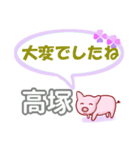 大変でしたね

高塚